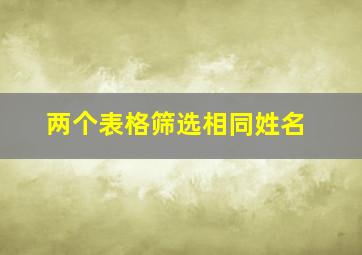 两个表格筛选相同姓名